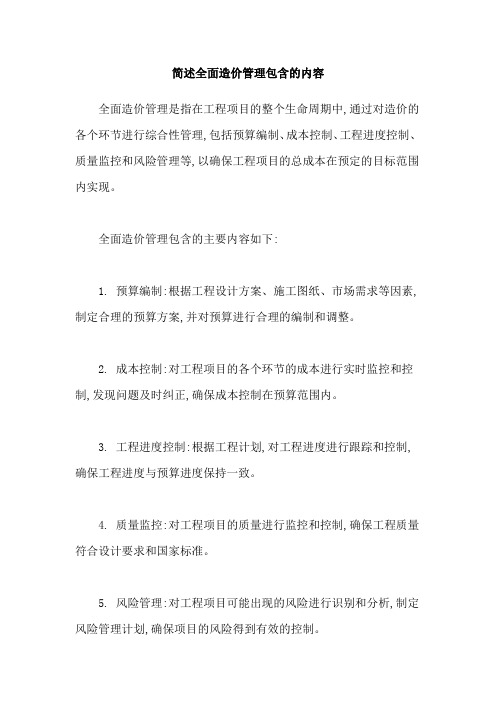 简述全面造价管理包含的内容

全面造价管理是指在工程项目的整个生命周期中,通过对造价的各个环节进行综合性管理,包括预算编制、成本控制、工程进度控制、质量监控和风险管理等,以确保工程项目的总成本在预定的目标范围内实现。

全面造价管理包含的主要内容如下:

1. 预算编制:根据工程设计方案、施工图纸、市场需求等因素,制定合理的预算方案,并对预算进行合理的编制和调整。

2. 成本控制:对工程项目的各个环节的成本进行实时监控和控制,发现问题及时纠正,确保成本控制在预算范围内。

3. 工程进度控制:根据工程计划,对工程进度进行跟踪和控制,确保工程进度与预算进度保持一致。

4. 质量监控:对工程项目的质量进行监控和控制,确保工程质量符合设计要求和国家标准。

5. 风险管理:对工程项目可能出现的风险进行识别和分析,制定风险管理计划,确保项目的风险得到有效的控制。